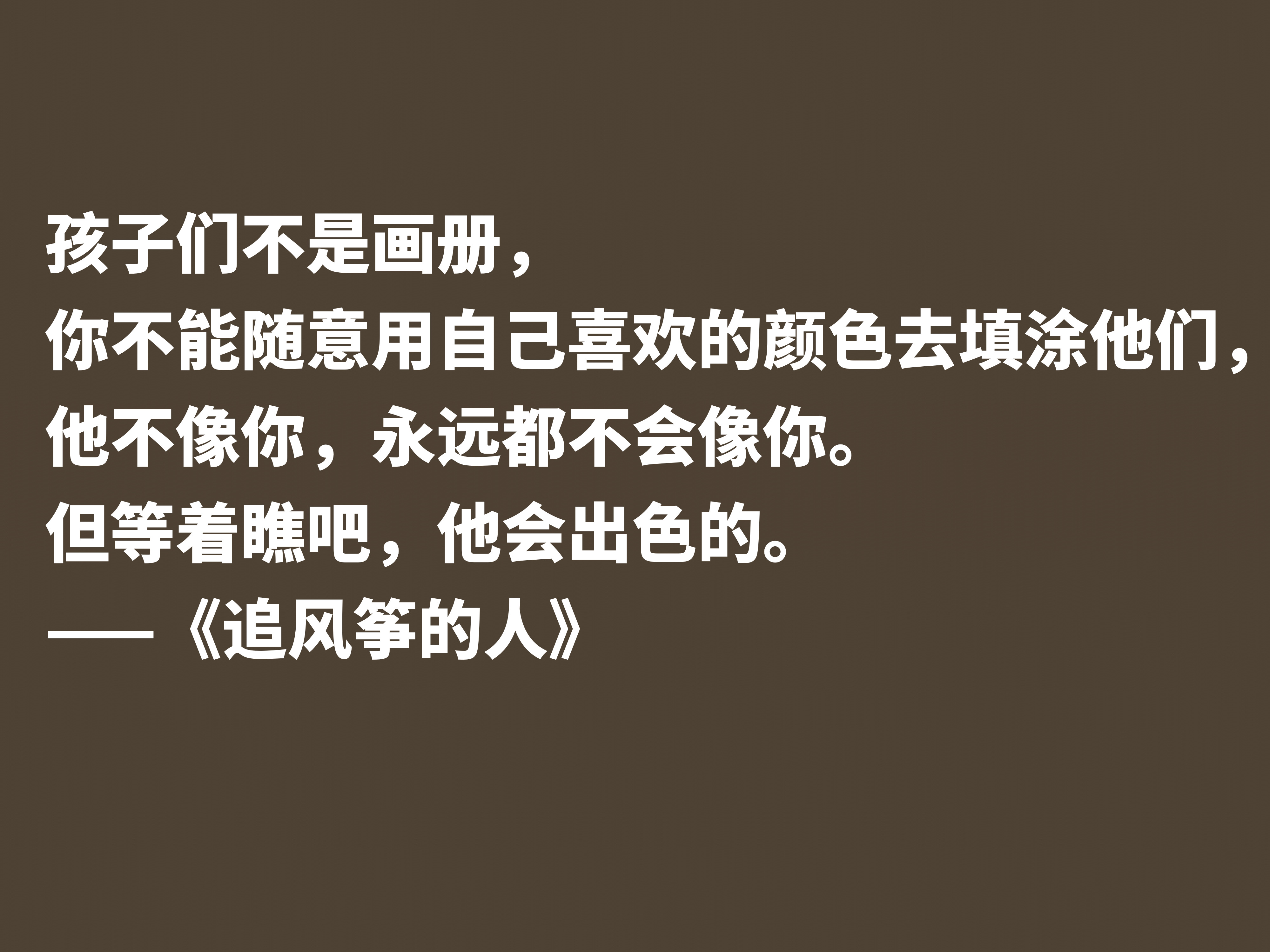 孩子们不是画册，
你不能随意用自己喜欢的颜色去填涂他们，
他不像你，永远都不会像你。
但等着瞧吧，他会出色的。
——《追风筝的人》